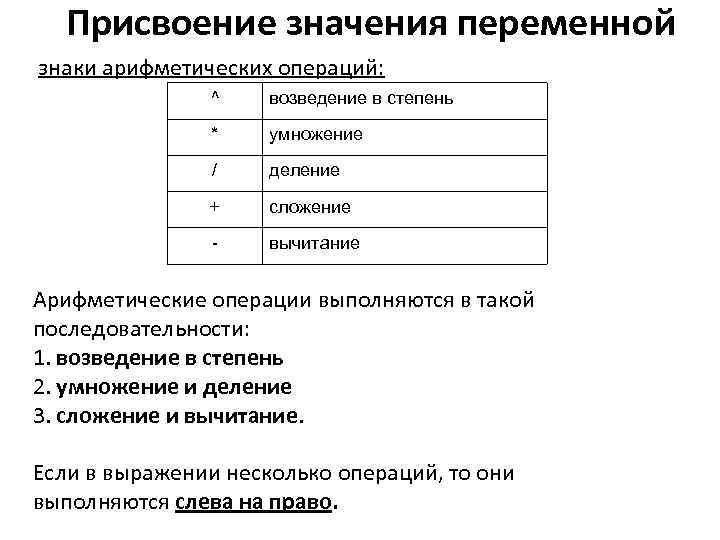 Присвоение значения переменной

знаки арифметических операций:

| ^ | возведение в степень |
|---|---|
| * | умножение |
| / | деление |
| + | сложение |
| - | вычитание |

Арифметические операции выполняются в такой последовательности:
1. возведение в степень
2. умножение и деление
3. сложение и вычитание.

Если в выражении несколько операций, то они выполняются слева на право.